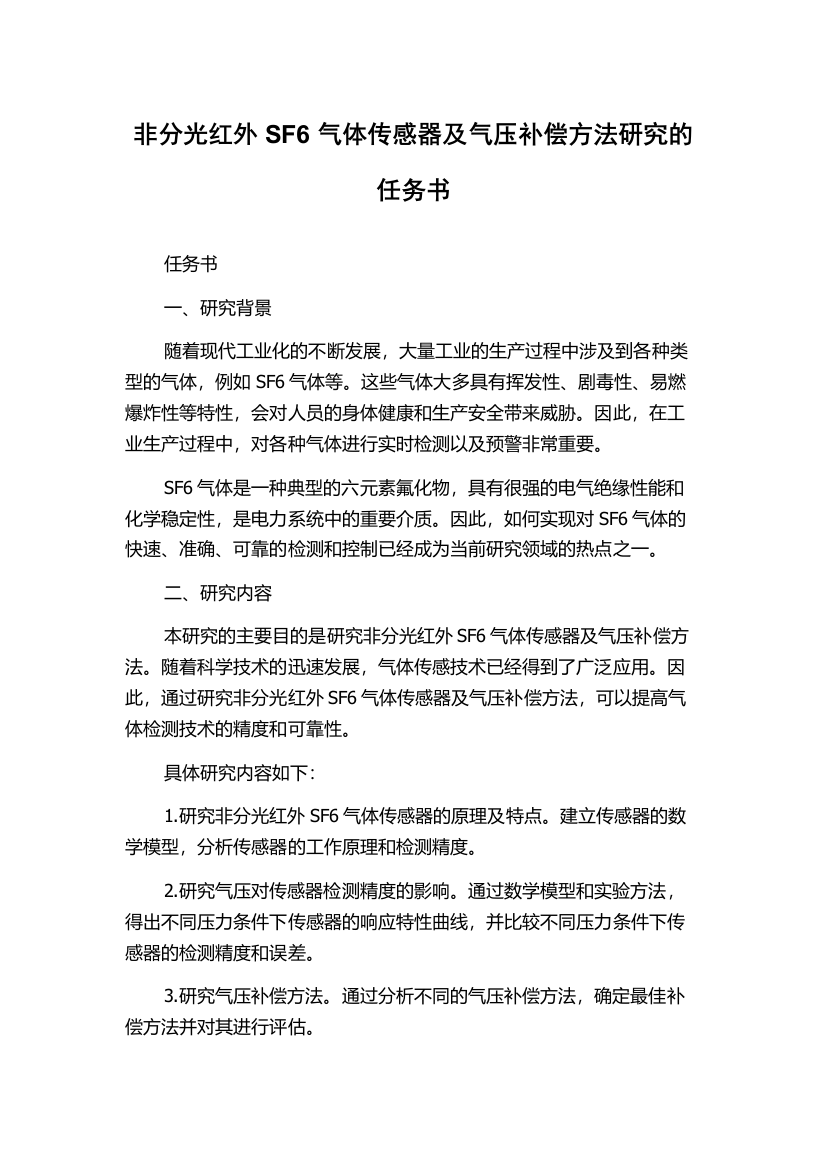 非分光红外 SF6 气体传感器及气压补偿方法研究的任务书

任务书

一、研究背景

随着现代工业化的不断发展，大量工业的生产过程中涉及到各种类型的气体，例如 SF6 气体等。这些气体大多具有挥发性、剧毒性、易燃爆炸性等特性，会对人员的身体健康和生产安全带来威胁。因此，在工业生产过程中，对各种气体进行实时检测以及预警非常重要。

SF6 气体是一种典型的六元素氟化物，具有很强的电气绝缘性能和化学稳定性，是电力系统中的重要介质。因此，如何实现对 SF6 气体的快速、准确、可靠的检测和控制已经成为当前研究领域的热点之一。

二、研究内容

本研究的主要目的是研究非分光红外 SF6 气体传感器及气压补偿方法。随着科学技术的迅速发展，气体传感技术已经得到了广泛应用。因此，通过研究非分光红外 SF6 气体传感器及气压补偿方法，可以提高气体检测技术的精度和可靠性。

具体研究内容如下：

1.研究非分光红外 SF6 气体传感器的原理及特点。建立传感器的数学模型，分析传感器的工作原理和检测精度。

2.研究气压对传感器检测精度的影响。通过数学模型和实验方法，得出不同压力条件下传感器的响应特性曲线，并比较不同压力条件下传感器的检测精度和误差。

3.研究气压补偿方法。通过分析不同的气压补偿方法，确定最佳补偿方法并对其进行评估。